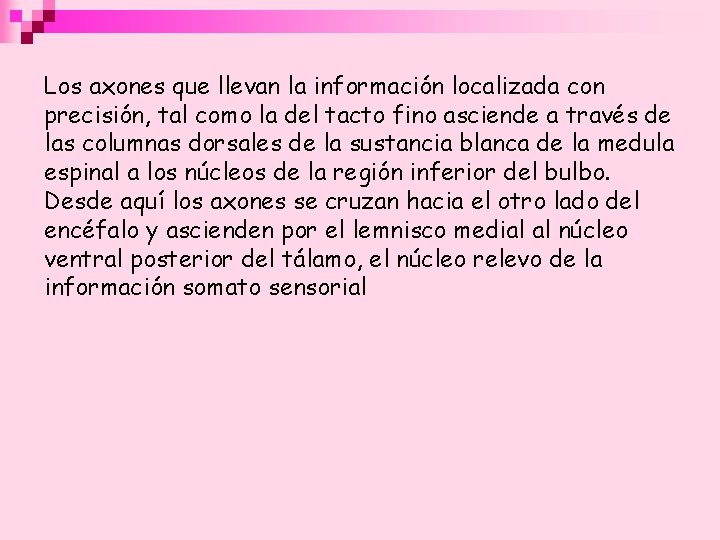 Los axones que llevan la información localizada con precisión, tal como la del tacto fino asciende a través de las columnas dorsales de la sustancia blanca de la medula espinal a los núcleos de la región inferior del bulbo. Desde aquí los axones se cruzan hacia el otro lado del encéfalo y ascienden por el lemnisco medial al núcleo ventral posterior del tálamo, el núcleo relevo de la información somato sensorial